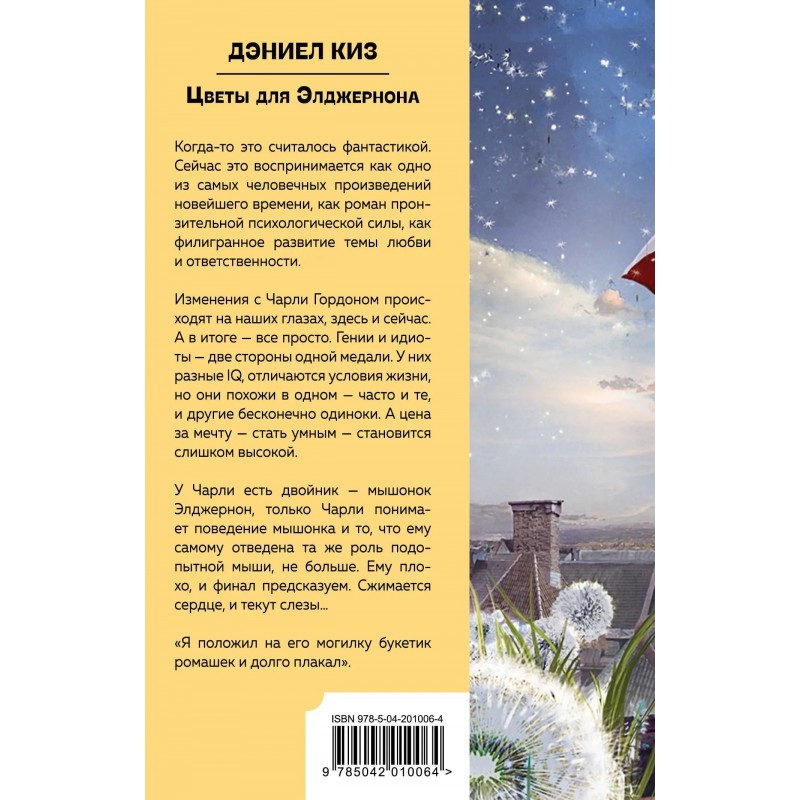 ДЭНИЕЛ КИЗ

Цветы для Элджернона

Когда-то это считалось фантастикой. Сейчас это воспринимается как одно из самых человечных произведений новейшего времени, как роман пронзительной психологической силы, как филигранное развитие темы любви и ответственности.

Изменения с Чарли Гордоном происходят на наших глазах, здесь и сейчас. А в итоге — все просто. Гении и идиоты — две стороны одной медали. У них разные IQ, отличаются условия жизни, но они похожи в одном — часто и те, и другие бесконечно одиноки. А цена за мечту — стать умным — становится слишком высокой.

У Чарли есть двойник — мышонок Элджернон, только Чарли понимает поведение мышонка и то, что ему самому отведена та же роль подопытной мыши, не больше. Ему плохо, и финал предсказуем. Сжимается сердце, и текут слезы...

«Я положил на его могилку букетик ромашек и долго плакал».

ISBN 978-5-04-201006-4

9 785042 010064 >